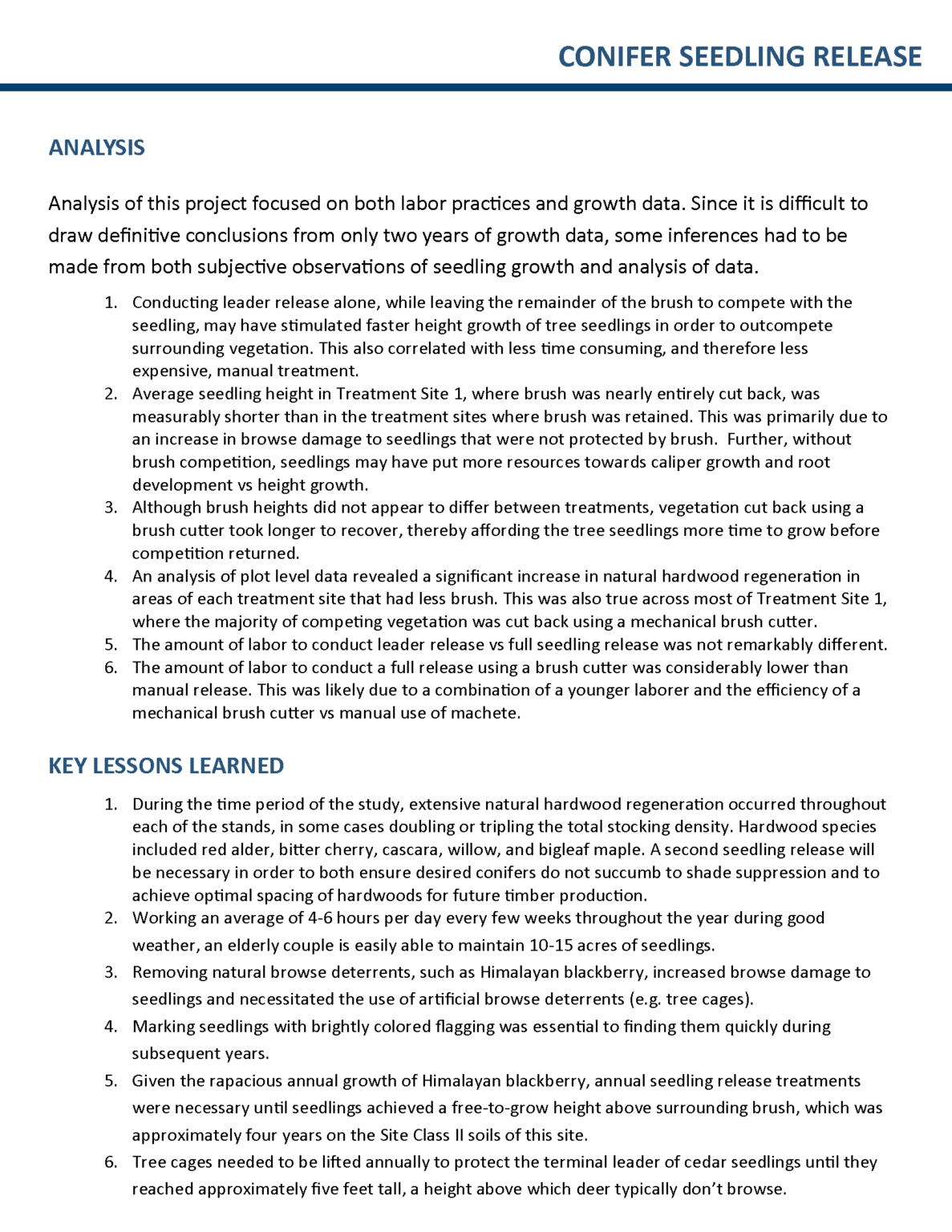 CONIFER SEEDLING RELEASE

ANALYSIS

Analysis of this project focused on both labor practices and growth data. Since it is difficult to draw definitive conclusions from only two years of growth data, some inferences had to be made from both subjective observations of seedling growth and analysis of data.

1. Conducting leader release alone, while leaving the remainder of the brush to compete with the seedling, may have stimulated faster height growth of tree seedlings in order to outcompete surrounding vegetation. This also correlated with less time consuming, and therefore less expensive, manual treatment.
2. Average seedling height in Treatment Site 1, where brush was nearly entirely cut back, was measurably shorter than in the treatment sites where brush was retained. This was primarily due to an increase in browse damage to seedlings that were not protected by brush. Further, without brush competition, seedlings may have put more resources towards caliper growth and root development vs height growth.
3. Although brush heights did not appear to differ between treatments, vegetation cut back using a brush cutter took longer to recover, thereby affording the tree seedlings more time to grow before competition returned.
4. An analysis of plot level data revealed a significant increase in natural hardwood regeneration in areas of each treatment site that had less brush. This was also true across most of Treatment Site 1, where the majority of competing vegetation was cut back using a mechanical brush cutter.
5. The amount of labor to conduct leader release vs full seedling release was not remarkably different.
6. The amount of labor to conduct a full release using a brush cutter was considerably lower than manual release. This was likely due to a combination of a younger laborer and the efficiency of a mechanical brush cutter vs manual use of machete.

KEY LESSONS LEARNED

1. During the time period of the study, extensive natural hardwood regeneration occurred throughout each of the stands, in some cases doubling or tripling the total stocking density. Hardwood species included red alder, bitter cherry, cascara, willow, and bigleaf maple. A second seedling release will be necessary in order to both ensure desired conifers do not succumb to shade suppression and to achieve optimal spacing of hardwoods for future timber production.
2. Working an average of 4-6 hours per day every few weeks throughout the year during good weather, an elderly couple is easily able to maintain 10-15 acres of seedlings.
3. Removing natural browse deterrents, such as Himalayan blackberry, increased browse damage to seedlings and necessitated the use of artificial browse deterrents (e.g. tree cages).
4. Marking seedlings with brightly colored flagging was essential to finding them quickly during subsequent years.
5. Given the rapacious annual growth of Himalayan blackberry, annual seedling release treatments were necessary until seedlings achieved a free-to-grow height above surrounding brush, which was approximately four years on the Site Class II soils of this site.
6. Tree cages needed to be lifted annually to protect the terminal leader of cedar seedlings until they reached approximately five feet tall, a height above which deer typically don't browse.